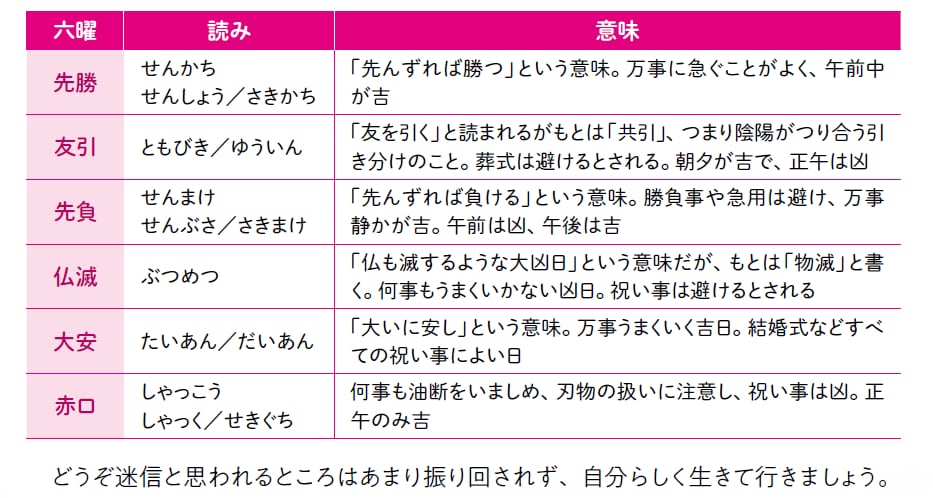 | 六曜 | 読み | 意味 |
|---|---|---|
| 先勝 | せんかち せんしょう／さきかち | 「先んずれば勝つ」という意味。万事に急ぐことがよく、午前中が吉 |
| 友引 | ともびき／ゆういん | 「友を引く」と読まれるがもとは「共引」、つまり陰陽がつり合う引き分けのこと。葬式は避けるとされる。朝夕が吉で、正午は凶 |
| 先負 | せんまけ せんぶさ／さきまけ | 「先んずれば負ける」という意味。勝負事や急用は避け、万事静かが吉。午前は凶、午後は吉 |
| 仏滅 | ぶつめつ | 「仏も滅するような大凶日」という意味だが、もとは「物滅」と書く。何事もうまくいかない凶日。祝い事は避けるとされる |
| 大安 | たいあん／だいあん | 「大いに安し」という意味。万事うまくいく吉日。結婚式などすべての祝い事によい日 |
| 赤口 | しゃっこう しゃっく／せきぐち | 何事も油断をいましめ、刃物の扱いに注意し、祝い事は凶。正午のみ吉 |

どうぞ迷信と思われるところはあまり振り回されず、自分らしく生きて行きましょう。